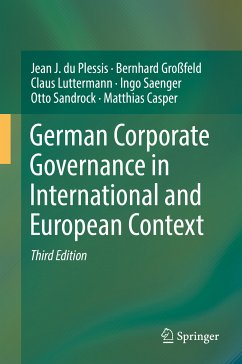 Jean J. du Plessis · Bernhard Großfeld
Claus Luttermann · Ingo Saenger
Otto Sandrock · Matthias Casper

German Corporate Governance in International and European Context

Third Edition

Springer